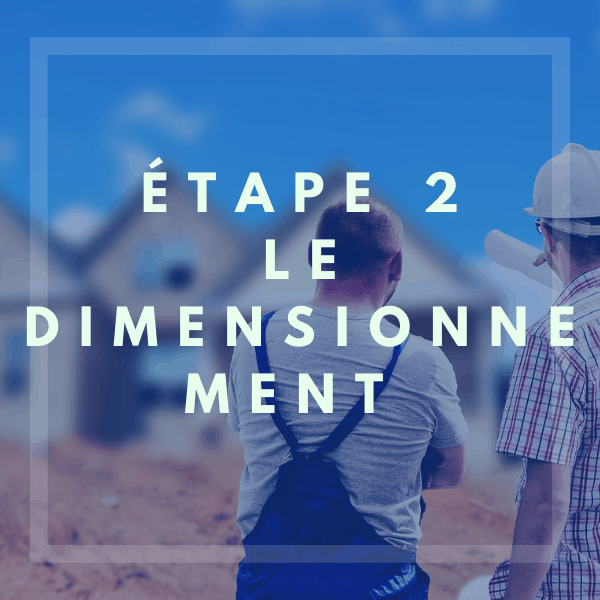 ÉTAPE 2
LE
DIMENSIONNEMENT